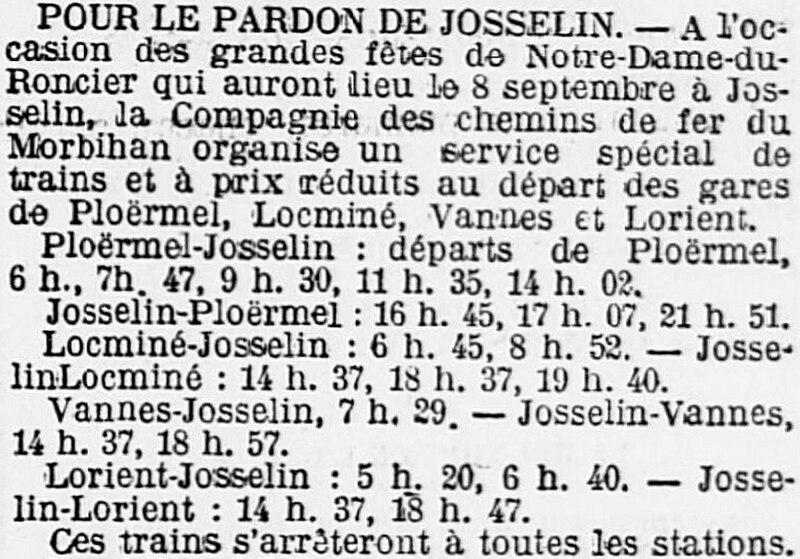 POUR LE PARDON DE JOSSELIN. — A l'occasion des grandes fêtes de Notre-Dame-du-Roncier qui auront lieu le 8 septembre à Josselin, la Compagnie des chemins de fer du Morbihan organise un service spécial de trains et à prix réduits au départ des gares de Ploërmel, Locminé, Vannes et Lorient.

Ploërmel-Josselin : départs de Ploërmel, 6 h., 7h. 47, 9 h. 30, 11 h. 35, 14 h. 02.

Josselin-Ploërmel : 16 h. 45, 17 h. 07, 21 h. 51.

Locminé-Josselin : 6 h. 45, 8 h. 52. — JosselinLocminé : 14 h. 37, 18 h. 37, 19 h. 40.

Vannes-Josselin, 7 h. 29. — Josselin-Vannes, 14 h. 37, 18 h. 57.

Lorient-Josselin : 5 h. 20, 6 h. 40. — Josselin-Lorient : 14 h. 37, 18 h. 47.

Ces trains s'arrêteront à toutes les stations.